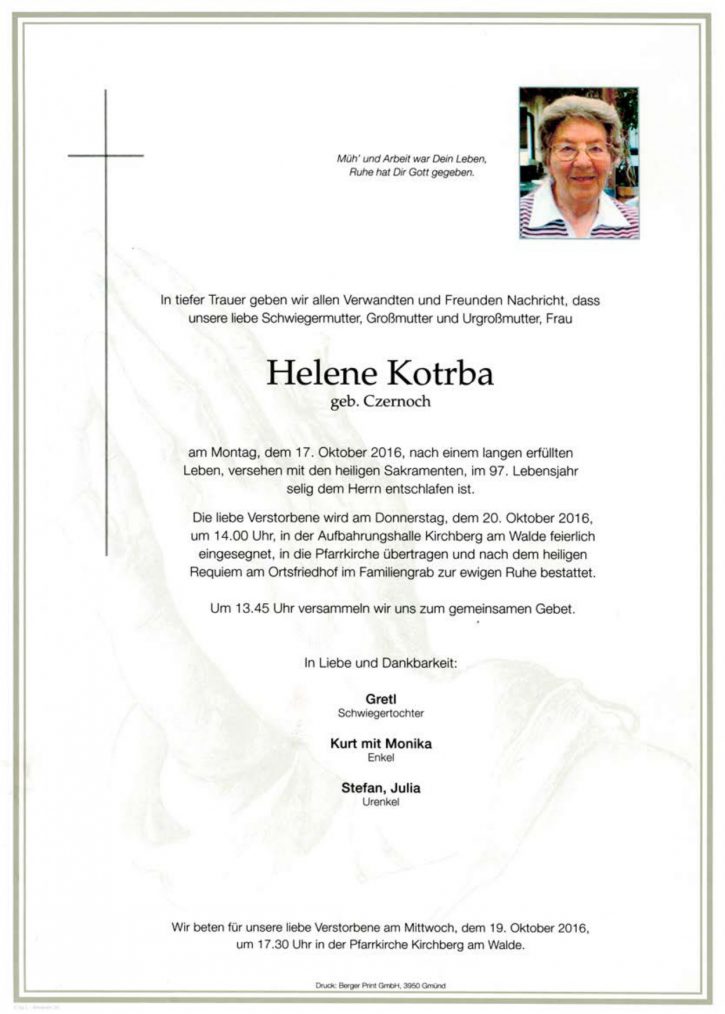 Müh' und Arbeit war Dein Leben,
Ruhe hat Dir Gott gegeben.

In tiefer Trauer geben wir allen Verwandten und Freunden Nachricht, dass unsere liebe Schwiegermutter, Großmutter und Urgroßmutter, Frau

Helene Kotrba
geb. Czernoch

am Montag, dem 17. Oktober 2016, nach einem langen erfüllten Leben, versehen mit den heiligen Sakramenten, im 97. Lebensjahr selig dem Herrn entschlafen ist.

Die liebe Verstorbene wird am Donnerstag, dem 20. Oktober 2016, um 14.00 Uhr, in der Aufbahrungshalle Kirchberg am Walde feierlich eingesegnet, in die Pfarrkirche übertragen und nach dem heiligen Requiem am Ortsfriedhof im Familiengrab zur ewigen Ruhe bestattet.

Um 13.45 Uhr versammeln wir uns zum gemeinsamen Gebet.

In Liebe und Dankbarkeit:

Gretl
Schwiegertochter

Kurt mit Monika
Enkel

Stefan, Julia
Urenkel

Wir beten für unsere liebe Verstorbene am Mittwoch, dem 19. Oktober 2016, um 17.30 Uhr in der Pfarrkirche Kirchberg am Walde.

Druck: Berger Print GmbH, 3950 Gmünd